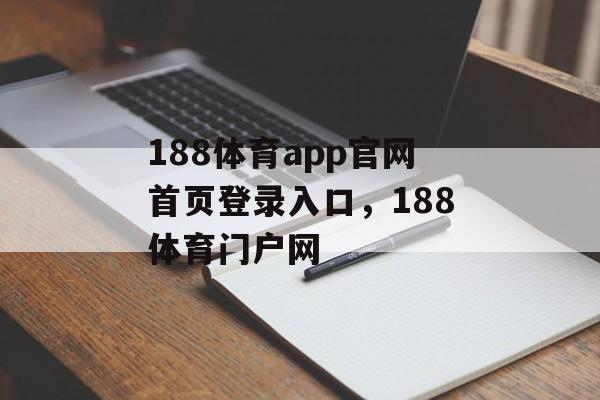 188体育app官网首页登录入口，188体育门户网